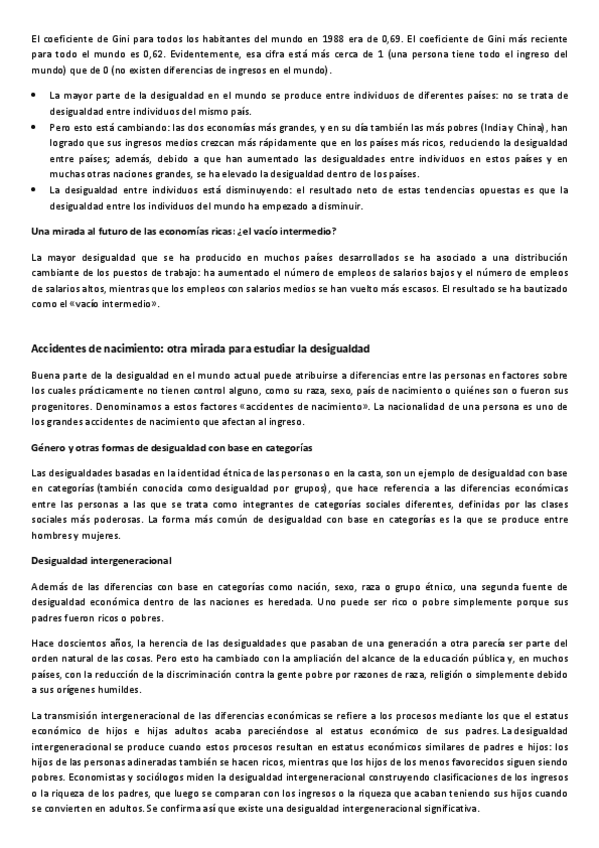 El coeficiente de Gini para todos los habitantes del mundo en 1988 era de 0,69. El coeficiente de Gini más reciente para todo el mundo es 0,62. Evidentemente, esa cifra está más cerca de 1 (una persona tiene todo el ingreso del mundo) que de 0 (no existen diferencias de ingresos en el mundo).

• La mayor parte de la desigualdad en el mundo se produce entre individuos de diferentes países: no se trata de desigualdad entre individuos del mismo país.
• Pero esto está cambiando: las dos economías más grandes, y en su día también las más pobres (India y China), han logrado que sus ingresos medios crezcan más rápidamente que en los países más ricos, reduciendo la desigualdad entre países; además, debido a que han aumentado las desigualdades entre individuos en estos países y en muchas otras naciones grandes, se ha elevado la desigualdad dentro de los países.
• La desigualdad entre individuos está disminuyendo: el resultado neto de estas tendencias opuestas es que la desigualdad entre los individuos del mundo ha empezado a disminuir.

Una mirada al futuro de las economías ricas: ¿el vacío intermedio?

La mayor desigualdad que se ha producido en muchos países desarrollados se ha asociado a una distribución cambiante de los puestos de trabajo: ha aumentado el número de empleos de salarios bajos y el número de empleos de salarios altos, mientras que los empleos con salarios medios se han vuelto más escasos. El resultado se ha bautizado como el «vacío intermedio».

Accidentes de nacimiento: otra mirada para estudiar la desigualdad

Buena parte de la desigualdad en el mundo actual puede atribuirse a diferencias entre las personas en factores sobre los cuales prácticamente no tienen control alguno, como su raza, sexo, país de nacimiento o quiénes son o fueron sus progenitores. Denominamos a estos factores «accidentes de nacimiento». La nacionalidad de una persona es uno de los grandes accidentes de nacimiento que afectan al ingreso.

Género y otras formas de desigualdad con base en categorías

Las desigualdades basadas en la identidad étnica de las personas o en la casta, son un ejemplo de desigualdad con base en categorías (también conocida como desigualdad por grupos), que hace referencia a las diferencias económicas entre las personas a las que se trata como integrantes de categorías sociales diferentes, definidas por las clases sociales más poderosas. La forma más común de desigualdad con base en categorías es la que se produce entre hombres y mujeres.

Desigualdad intergeneracional

Además de las diferencias con base en categorías como nación, sexo, raza o grupo étnico, una segunda fuente de desigualdad económica dentro de las naciones es heredada. Uno puede ser rico o pobre simplemente porque sus padres fueron ricos o pobres.

Hace doscientos años, la herencia de las desigualdades que pasaban de una generación a otra parecía ser parte del orden natural de las cosas. Pero esto ha cambiado con la ampliación del alcance de la educación pública y, en muchos países, con la reducción de la discriminación contra la gente pobre por razones de raza, religión o simplemente debido a sus orígenes humildes.

La transmisión intergeneracional de las diferencias económicas se refiere a los procesos mediante los que el estatus económico de hijos e hijas adultos acaba pareciéndose al estatus económico de sus padres. La desigualdad intergeneracional se produce cuando estos procesos resultan en estatus económicos similares de padres e hijos: los hijos de las personas adineradas también se hacen ricos, mientras que los hijos de los menos favorecidos siguen siendo pobres. Economistas y sociólogos miden la desigualdad intergeneracional construyendo clasificaciones de los ingresos o la riqueza de los padres, que luego se comparan con los ingresos o la riqueza que acaban teniendo sus hijos cuando se convierten en adultos. Se confirma así que existe una desigualdad intergeneracional significativa.